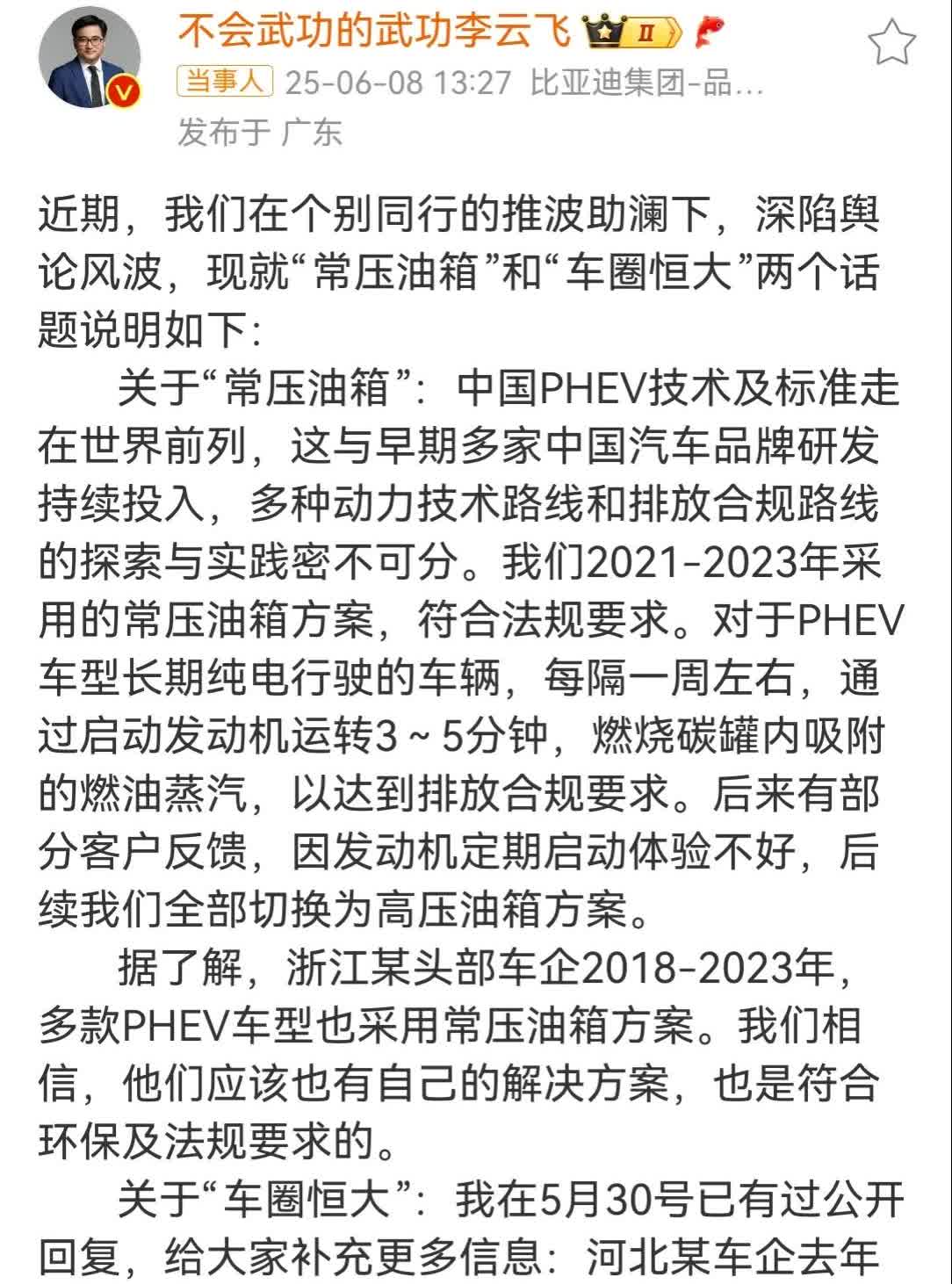 不会武功的武功李云飞 II

当事人 25-06-08 13:27 比亚迪集团-品…
发布于 广东

近期，我们在个别同行的推波助澜下，深陷舆论风波，现就“常压油箱”和“车圈恒大”两个话题说明如下：

关于“常压油箱”：中国PHEV技术及标准走在世界前列，这与早期多家中国汽车品牌研发持续投入，多种动力技术路线和排放合规路线的探索与实践密不可分。我们2021-2023年采用的常压油箱方案，符合法规要求。对于PHEV车型长期纯电行驶的车辆，每隔一周左右，通过启动发动机运转3～5分钟，燃烧碳罐内吸附的燃油蒸汽，以达到排放合规要求。后来有部分客户反馈，因发动机定期启动体验不好，后续我们全部切换为高压油箱方案。

据了解，浙江某头部车企2018-2023年，多款PHEV车型也采用常压油箱方案。我们相信，他们应该也有自己的解决方案，也是符合环保及法规要求的。

关于“车圈恒大”：我在5月30号已有过公开回复，给大家补充更多信息：河北某车企去年